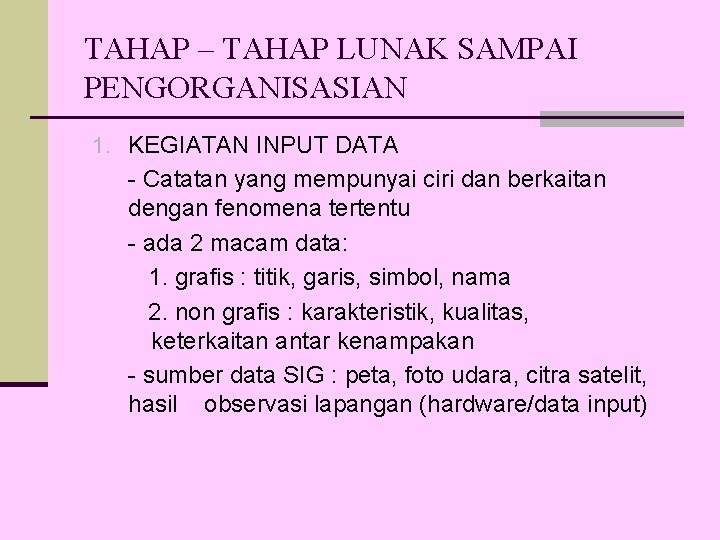 TAHAP – TAHAP LUNAK SAMPAI PENGORGANISASIAN

1. KEGIATAN INPUT DATA

- Catatan yang mempunyai ciri dan berkaitan dengan fenomena tertentu

- ada 2 macam data:

1. grafis : titik, garis, simbol, nama

2. non grafis : karakteristik, kualitas, keterkaitan antar kenampakan

- sumber data SIG : peta, foto udara, citra satelit, hasil observasi lapangan (hardware/data input)